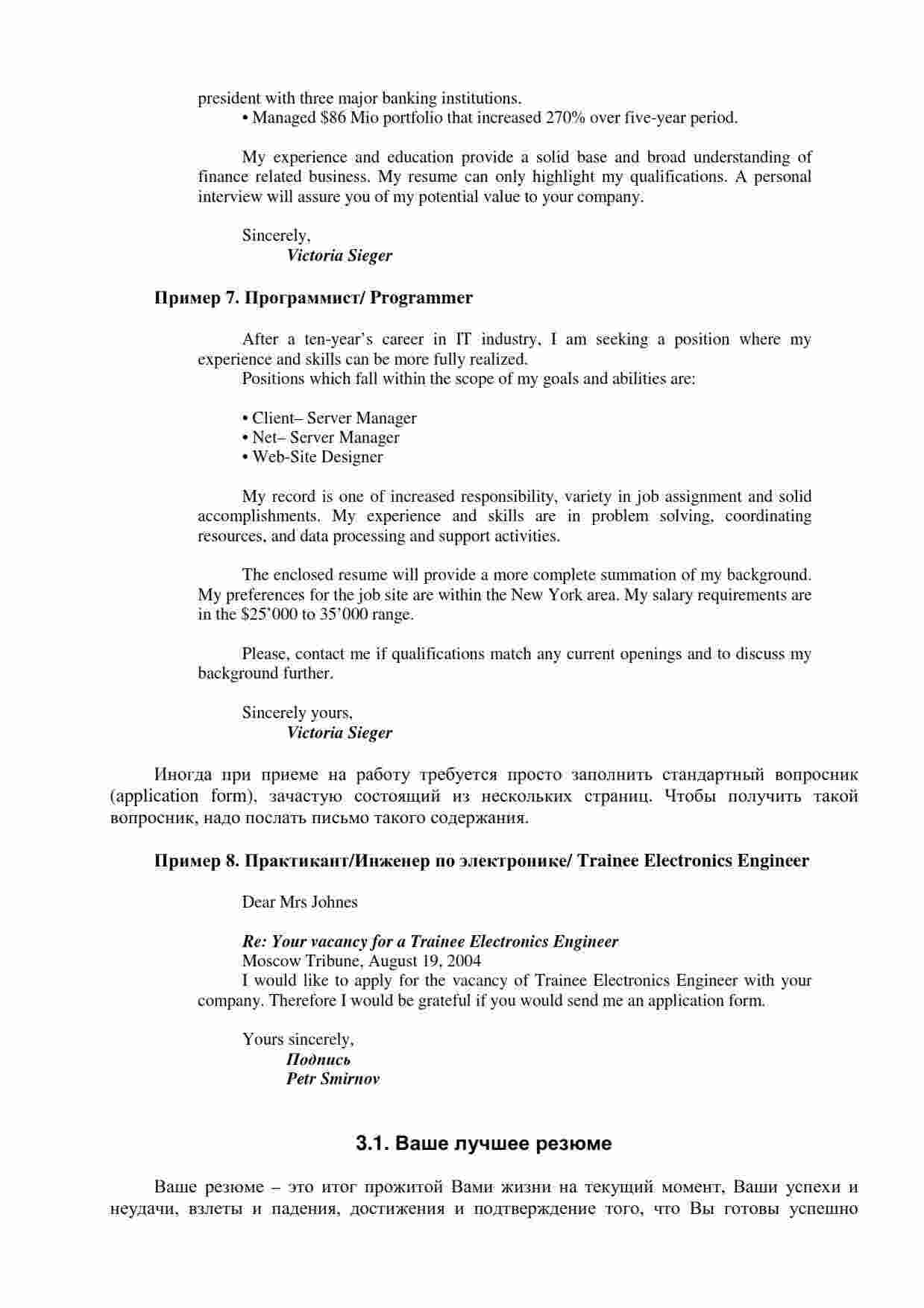 president with three major banking institutions.
• Managed \$86 Mio portfolio that increased 270% over five-year period.

My experience and education provide a solid base and broad understanding of finance related business. My resume can only highlight my qualifications. A personal interview will assure you of my potential value to your company.

Sincerely,
Victoria Sieger

Пример 7. Программист/ Programmer

After a ten-year's career in IT industry, I am seeking a position where my experience and skills can be more fully realized.
Positions which fall within the scope of my goals and abilities are:

• Client– Server Manager
• Net– Server Manager
• Web-Site Designer

My record is one of increased responsibility, variety in job assignment and solid accomplishments. My experience and skills are in problem solving, coordinating resources, and data processing and support activities.

The enclosed resume will provide a more complete summation of my background. My preferences for the job site are within the New York area. My salary requirements are in the \$25'000 to 35'000 range.

Please, contact me if qualifications match any current openings and to discuss my background further.

Sincerely yours,
Victoria Sieger

Иногда при приеме на работу требуется просто заполнить стандартный вопросник (application form), зачастую состоящий из нескольких страниц. Чтобы получить такой вопросник, надо послать письмо такого содержания.

Пример 8. Практикант/Инженер по электронике/ Trainee Electronics Engineer

Dear Mrs Johnes

Re: Your vacancy for a Trainee Electronics Engineer
Moscow Tribune, August 19, 2004
I would like to apply for the vacancy of Trainee Electronics Engineer with your company. Therefore I would be grateful if you would send me an application form.

Yours sincerely,
Подпись
Petr Smirnov

3.1. Ваше лучшее резюме

Ваше резюме – это итог прожитой Вами жизни на текущий момент, Ваши успехи и неудачи, взлеты и падения, достижения и подтверждение того, что Вы готовы успешно